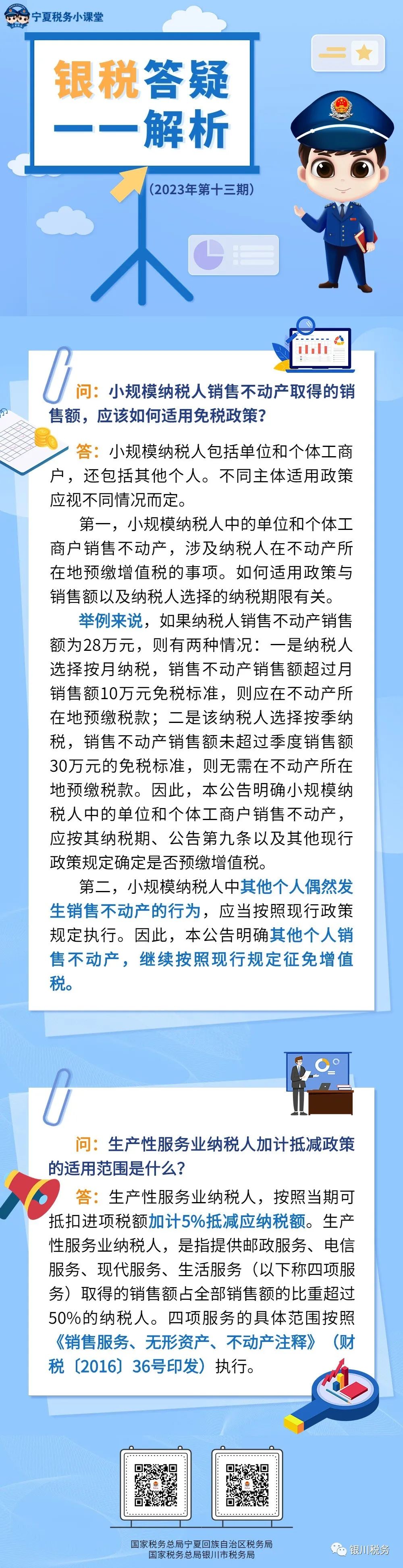 宁夏税务小课堂

银税答疑
——解析

（2023年第十三期）

问：小规模纳税人销售不动产取得的销售额，应该如何适用免税政策？

答：小规模纳税人包括单位和个体工商户，还包括其他个人。不同主体适用政策应视不同情况而定。

第一，小规模纳税人中的单位和个体工商户销售不动产，涉及纳税人在不动产所在地预缴增值税的事项。如何适用政策与销售额以及纳税人选择的纳税期限有关。

举例来说，如果纳税人销售不动产销售额为28万元，则有两种情况：一是纳税人选择按月纳税，销售不动产销售额超过月销售额10万元免税标准，则应在不动产所在地预缴税款；二是该纳税人选择按季纳税，销售不动产销售额未超过季度销售额30万元的免税标准，则无需在不动产所在地预缴税款。因此，本公告明确小规模纳税人中的单位和个体工商户销售不动产，应按其纳税期、公告第九条以及其他现行政策规定确定是否预缴增值税。

第二，小规模纳税人中其他个人偶然发生销售不动产的行为，应当按照现行政策规定执行。因此，本公告明确其他个人销售不动产，继续按照现行规定征免增值税。

问：生产性服务业纳税人加计抵减政策的适用范围是什么？

答：生产性服务业纳税人，按照当期可抵扣进项税额加计5%抵减应纳税额。生产性服务业纳税人，是指提供邮政服务、电信服务、现代服务、生活服务（以下称四项服务）取得的销售额占全部销售额的比重超过50%的纳税人。四项服务的具体范围按照《销售服务、无形资产、不动产注释》（财税〔2016〕36号印发）执行。

国家税务总局宁夏回族自治区税务局
国家税务总局银川市税务局

银川税务